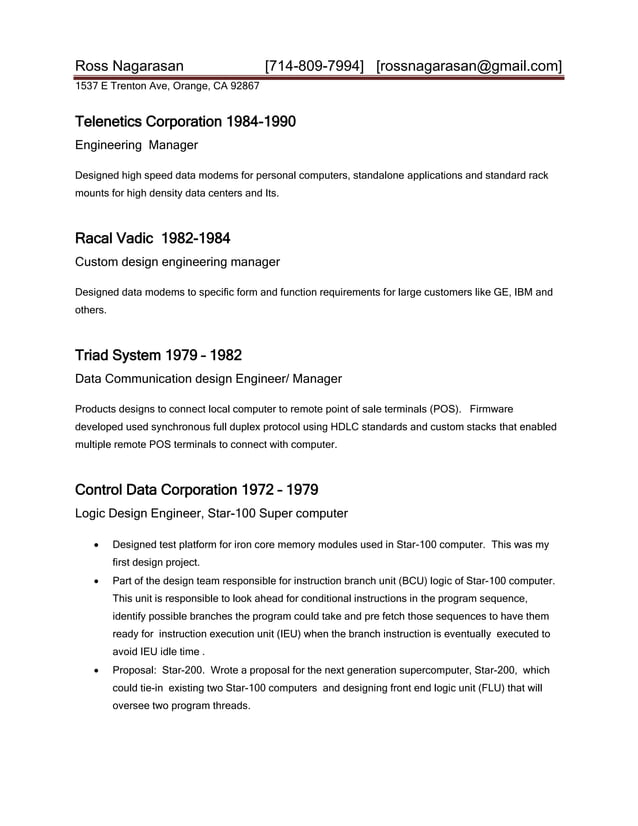 Ross Nagarasan [714-809-7994] [rossnagarasan@gmail.com]
1537 E Trenton Ave, Orange, CA 92867

Telenetics Corporation 1984-1990

Engineering Manager

Designed high speed data modems for personal computers, standalone applications and standard rack mounts for high density data centers and Its.

Racal Vadic 1982-1984

Custom design engineering manager

Designed data modems to specific form and function requirements for large customers like GE, IBM and others.

Triad System 1979 – 1982

Data Communication design Engineer/ Manager

Products designs to connect local computer to remote point of sale terminals (POS). Firmware developed used synchronous full duplex protocol using HDLC standards and custom stacks that enabled multiple remote POS terminals to connect with computer.

Control Data Corporation 1972 – 1979

Logic Design Engineer, Star-100 Super computer

• Designed test platform for iron core memory modules used in Star-100 computer. This was my first design project.
• Part of the design team responsible for instruction branch unit (BCU) logic of Star-100 computer. This unit is responsible to look ahead for conditional instructions in the program sequence, identify possible branches the program could take and pre fetch those sequences to have them ready for instruction execution unit (IEU) when the branch instruction is eventually executed to avoid IEU idle time .
• Proposal: Star-200. Wrote a proposal for the next generation supercomputer, Star-200, which could tie-in existing two Star-100 computers and designing front end logic unit (FLU) that will oversee two program threads.